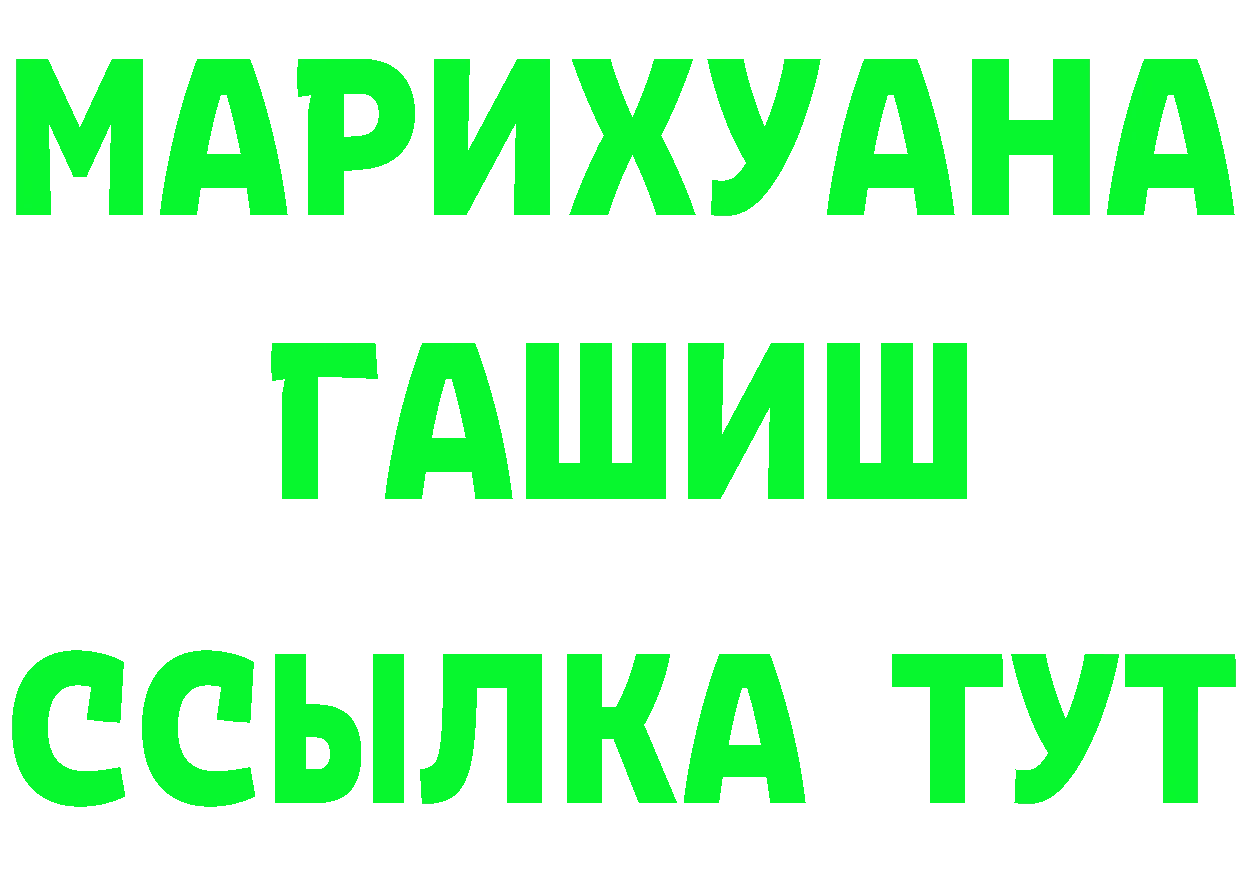 МАРИХУАНА
ГАШИШ
ССЫЛКА ТУТ